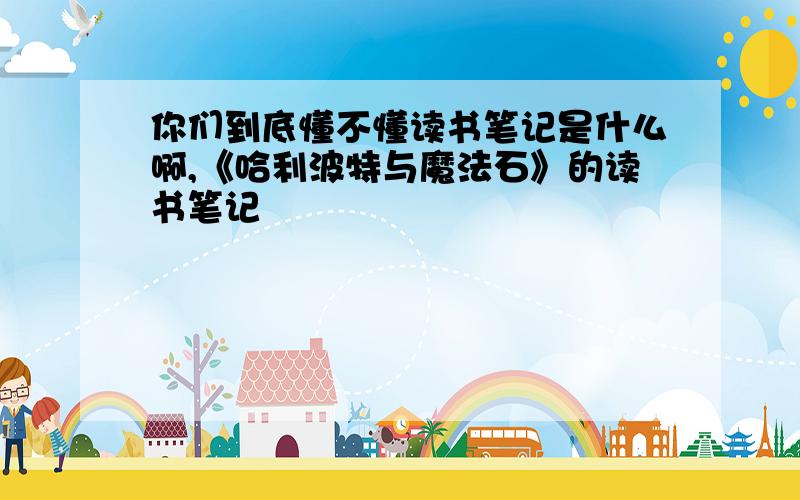 你们到底懂不懂读书笔记是什么啊,《哈利波特与魔法石》的读书笔记